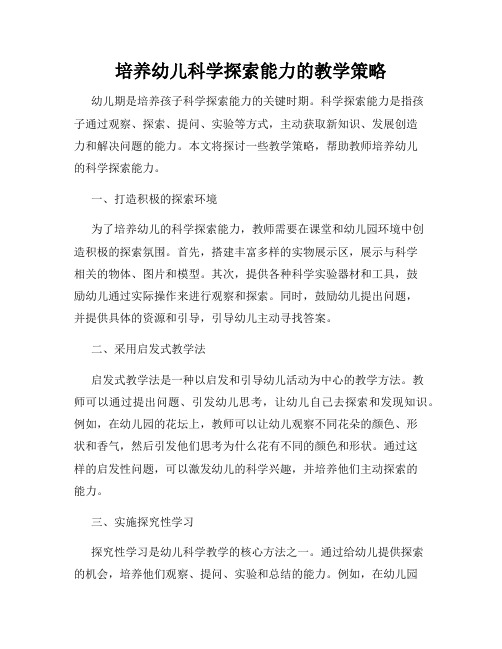 培养幼儿科学探索能力的教学策略

幼儿期是培养孩子科学探索能力的关键时期。科学探索能力是指孩子通过观察、探索、提问、实验等方式，主动获取新知识、发展创造力和解决问题的能力。本文将探讨一些教学策略，帮助教师培养幼儿的科学探索能力。

一、打造积极的探索环境

为了培养幼儿的科学探索能力，教师需要在课堂和幼儿园环境中创造积极的探索氛围。首先，搭建丰富多样的实物展示区，展示与科学相关的物体、图片和模型。其次，提供各种科学实验器材和工具，鼓励幼儿通过实际操作来进行观察和探索。同时，鼓励幼儿提出问题，并提供具体的资源和引导，引导幼儿主动寻找答案。

二、采用启发式教学法

启发式教学法是一种以启发和引导幼儿活动为中心的教学方法。教师可以通过提出问题、引发幼儿思考，让幼儿自己去探索和发现知识。例如，在幼儿园的花坛上，教师可以让幼儿观察不同花朵的颜色、形状和香气，然后引发他们思考为什么花有不同的颜色和形状。通过这样的启发性问题，可以激发幼儿的科学兴趣，并培养他们主动探索的能力。

三、实施探究性学习

探究性学习是幼儿科学教学的核心方法之一。通过给幼儿提供探索的机会，培养他们观察、提问、实验和总结的能力。例如，在幼儿园